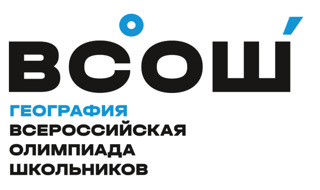 ВСОШ
ГЕОГРАФИЯ
ВСЕРОССИЙСКАЯ ОЛИМПИАДА ШКОЛЬНИКОВ